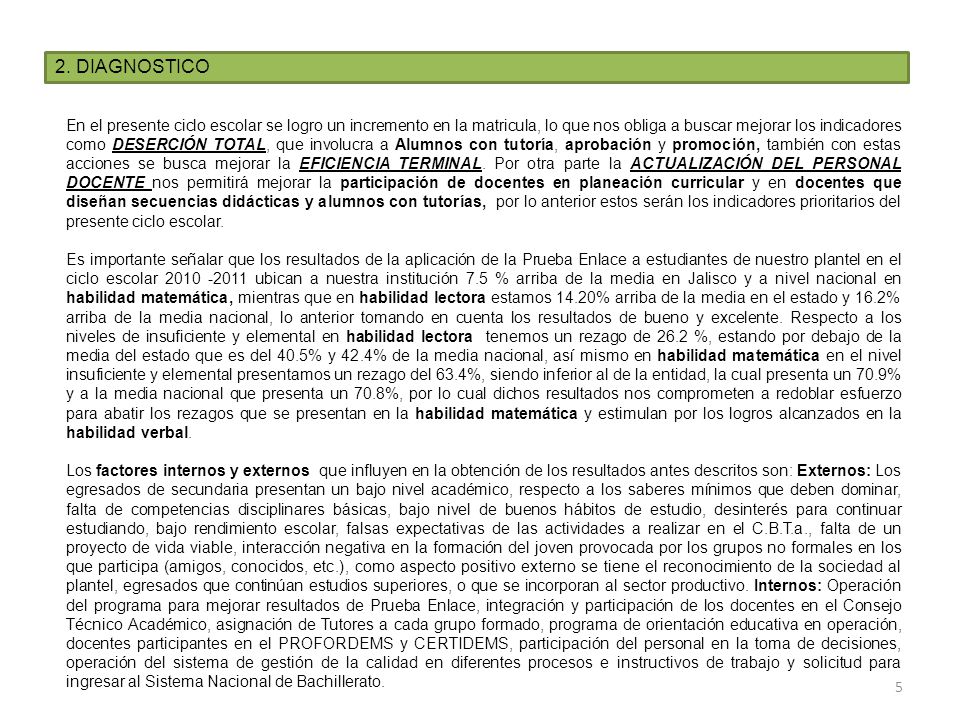 2. DIAGNOSTICO

En el presente ciclo escolar se logro un incremento en la matricula, lo que nos obliga a buscar mejorar los indicadores como DESERCIÓN TOTAL, que involucra a Alumnos con tutoría, aprobación y promoción, también con estas acciones se busca mejorar la EFICIENCIA TERMINAL. Por otra parte la ACTUALIZACIÓN DEL PERSONAL DOCENTE nos permitirá mejorar la participación de docentes en planeación curricular y en docentes que diseñan secuencias didácticas y alumnos con tutorías, por lo anterior estos serán los indicadores prioritarios del presente ciclo escolar.

Es importante señalar que los resultados de la aplicación de la Prueba Enlace a estudiantes de nuestro plantel en el ciclo escolar 2010 -2011 ubican a nuestra institución 7.5 % arriba de la media en Jalisco y a nivel nacional en habilidad matemática, mientras que en habilidad lectora estamos 14.20% arriba de la media en el estado y 16.2% arriba de la media nacional, lo anterior tomando en cuenta los resultados de bueno y excelente. Respecto a los niveles de insuficiente y elemental en habilidad lectora tenemos un rezago de 26.2 %, estando por debajo de la media del estado que es del 40.5% y 42.4% de la media nacional, así mismo en habilidad matemática en el nivel insuficiente y elemental presentamos un rezago del 63.4%, siendo inferior al de la entidad, la cual presenta un 70.9% y a la media nacional que presenta un 70.8%, por lo cual dichos resultados nos comprometen a redoblar esfuerzo para abatir los rezagos que se presentan en la habilidad matemática y estimulan por los logros alcanzados en la habilidad verbal.

Los factores internos y externos que influyen en la obtención de los resultados antes descritos son: Externos: Los egresados de secundaria presentan un bajo nivel académico, respecto a los saberes mínimos que deben dominar, falta de competencias disciplinares básicas, bajo nivel de buenos hábitos de estudio, desinterés para continuar estudiando, bajo rendimiento escolar, falsas expectativas de las actividades a realizar en el C.B.T.a., falta de un proyecto de vida viable, interacción negativa en la formación del joven provocada por los grupos no formales en los que participa (amigos, conocidos, etc.), como aspecto positivo externo se tiene el reconocimiento de la sociedad al plantel, egresados que continúan estudios superiores, o que se incorporan al sector productivo. Internos: Operación del programa para mejorar resultados de Prueba Enlace, integración y participación de los docentes en el Consejo Técnico Académico, asignación de Tutores a cada grupo formado, programa de orientación educativa en operación, docentes participantes en el PROFORDEMS y CERTIDEMS, participación del personal en la toma de decisiones, operación del sistema de gestión de la calidad en diferentes procesos e instructivos de trabajo y solicitud para ingresar al Sistema Nacional de Bachillerato.

5